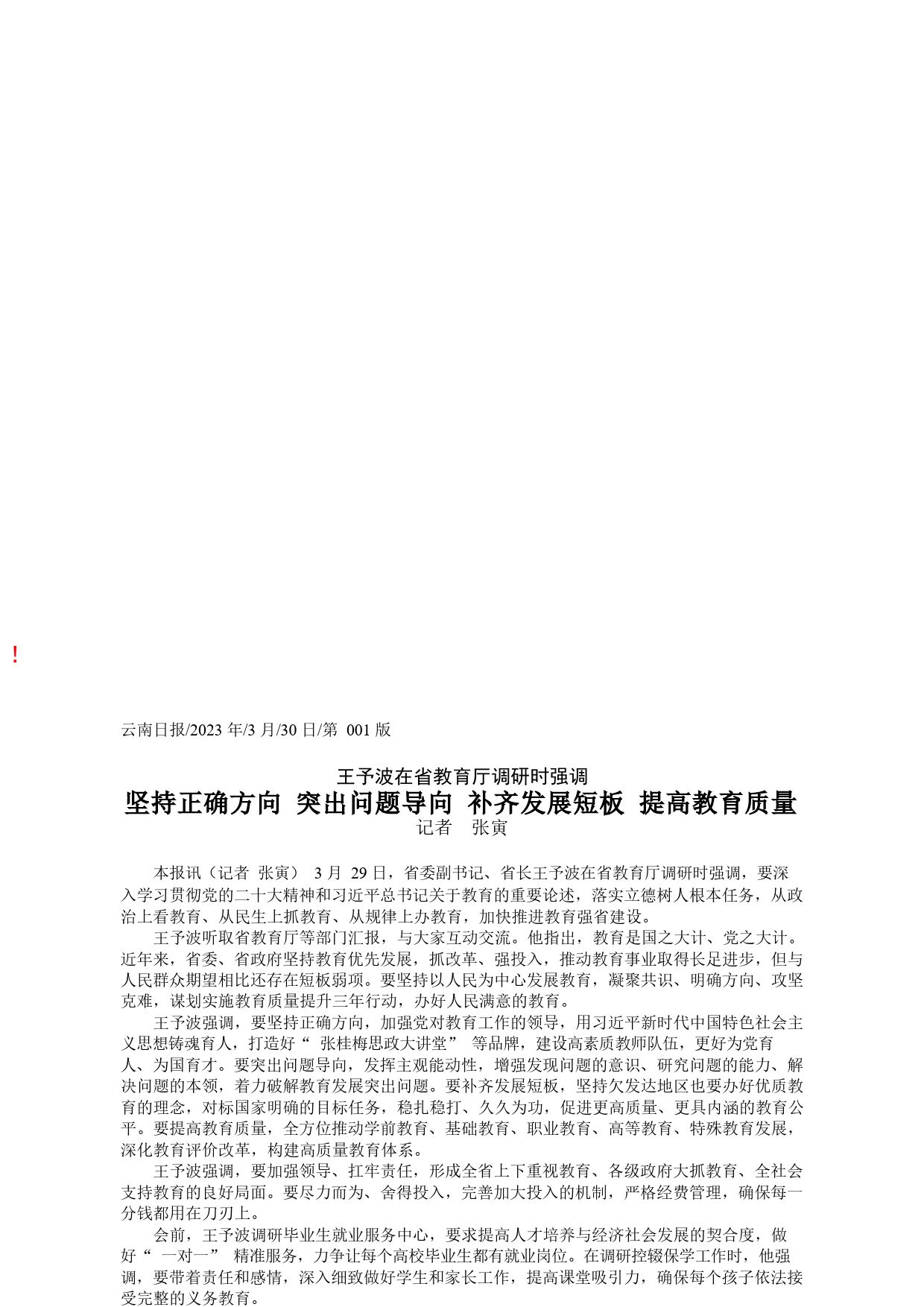 !

云南日报/2023 年/3 月/30 日/第 001 版

王予波在省教育厅调研时强调

坚持正确方向 突出问题导向 补齐发展短板 提高教育质量

记者 张寅

本报讯（记者 张寅） 3 月 29 日，省委副书记、省长王予波在省教育厅调研时强调，要深入学习贯彻党的二十大精神和习近平总书记关于教育的重要论述，落实立德树人根本任务，从政治上看教育、从民生上抓教育、从规律上办教育，加快推进教育强省建设。

王予波听取省教育厅等部门汇报，与大家互动交流。他指出，教育是国之大计、党之大计。近年来，省委、省政府坚持教育优先发展，抓改革、强投入，推动教育事业取得长足进步，但与人民群众期望相比还存在短板弱项。要坚持以人民为中心发展教育，凝聚共识、明确方向、攻坚克难，谋划实施教育质量提升三年行动，办好人民满意的教育。

王予波强调，要坚持正确方向，加强党对教育工作的领导，用习近平新时代中国特色社会主义思想铸魂育人，打造好“ 张桂梅思政大讲堂” 等品牌，建设高素质教师队伍，更好为党育人、为国育才。要突出问题导向，发挥主观能动性，增强发现问题的意识、研究问题的能力、解决问题的本领，着力破解教育发展突出问题。要补齐发展短板，坚持欠发达地区也要办好优质教育的理念，对标国家明确的目标任务，稳扎稳打、久久为功，促进更高质量、更具内涵的教育公平。要提高教育质量，全方位推动学前教育、基础教育、职业教育、高等教育、特殊教育发展，深化教育评价改革，构建高质量教育体系。

王予波强调，要加强领导、扛牢责任，形成全省上下重视教育、各级政府大抓教育、全社会支持教育的良好局面。要尽力而为、舍得投入，完善加大投入的机制，严格经费管理，确保每一分钱都用在刀刃上。

会前，王予波调研毕业生就业服务中心，要求提高人才培养与经济社会发展的契合度，做好“ 一对一” 精准服务，力争让每个高校毕业生都有就业岗位。在调研控辍保学工作时，他强调，要带着责任和感情，深入细致做好学生和家长工作，提高课堂吸引力，确保每个孩子依法接受完整的义务教育。